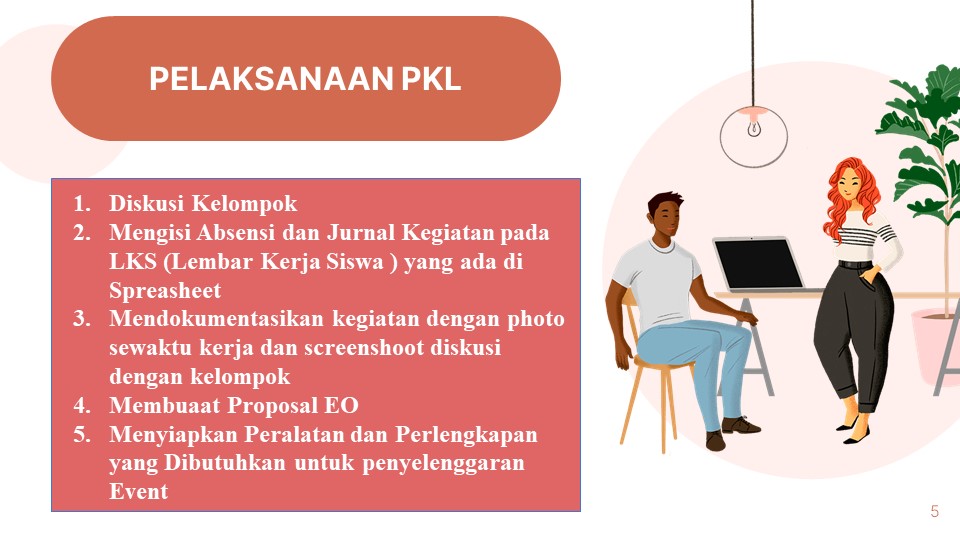 PELAKSANAAN PKL

1. Diskusi Kelompok
2. Mengisi Absensi dan Jurnal Kegiatan pada LKS (Lembar Kerja Siswa ) yang ada di Spreasheet
3. Mendokumentasikan kegiatan dengan photo sewaktu kerja dan screenshoot diskusi dengan kelompok
4. Membuaat Proposal EO
5. Menyiapkan Peralatan dan Perlengkapan yang Dibutuhkan untuk penyelenggaran Event

5